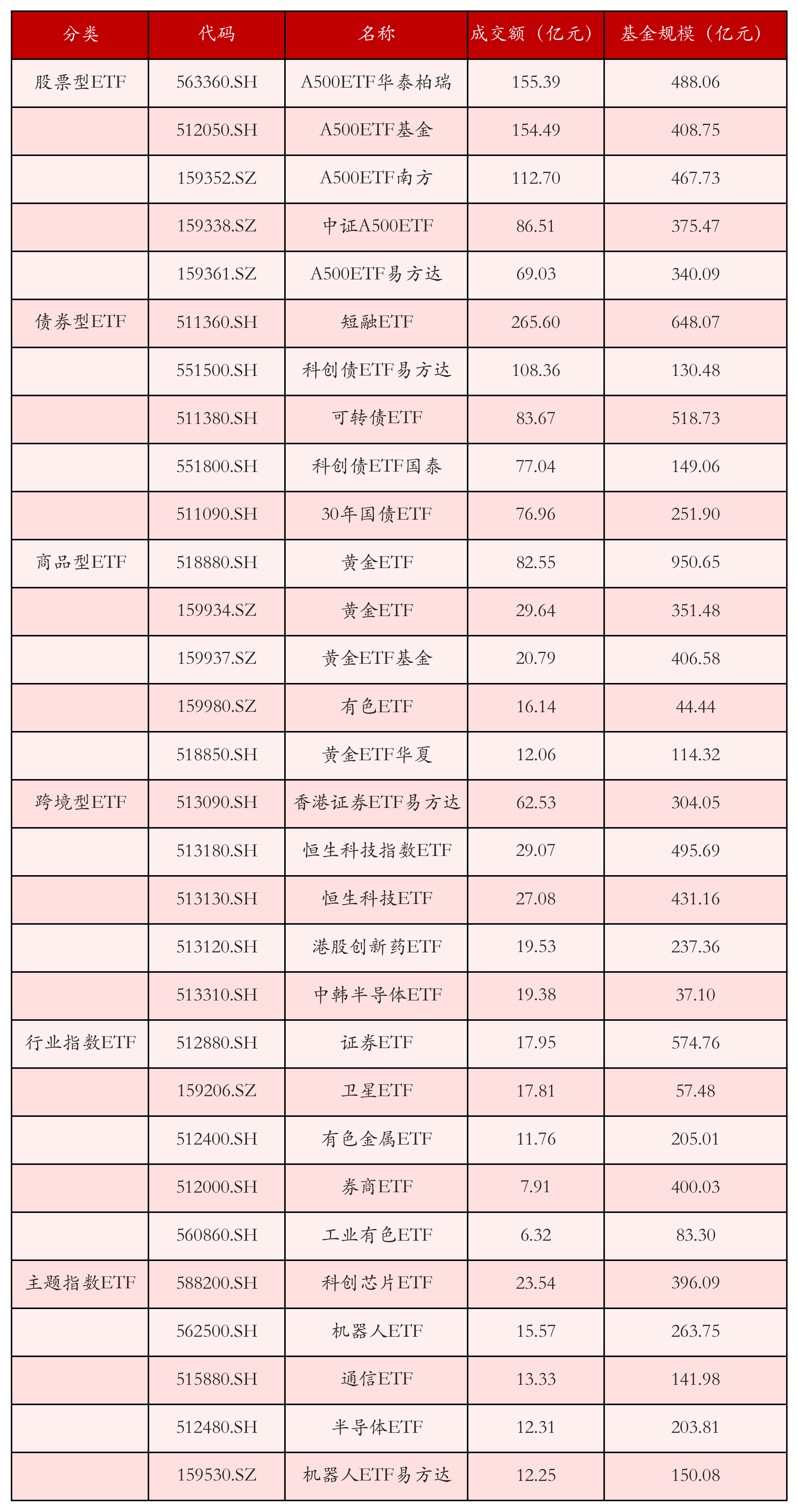 | 分类 | 代码 | 名称 | 成交额（亿元） | 基金规模（亿元） |
|---|---|---|---|---|
| 股票型ETF | 563360.SH | A500ETF华泰柏瑞 | 155.39 | 488.06 |
| | 512050.SH | A500ETF基金 | 154.49 | 408.75 |
| | 159352.SZ | A500ETF南方 | 112.70 | 467.73 |
| | 159338.SZ | 中证A500ETF | 86.51 | 375.47 |
| | 159361.SZ | A500ETF易方达 | 69.03 | 340.09 |
| 债券型ETF | 511360.SH | 短融ETF | 265.60 | 648.07 |
| | 551500.SH | 科创债ETF易方达 | 108.36 | 130.48 |
| | 511380.SH | 可转债ETF | 83.67 | 518.73 |
| | 551800.SH | 科创债ETF国泰 | 77.04 | 149.06 |
| | 511090.SH | 30年国债ETF | 76.96 | 251.90 |
| 商品型ETF | 518880.SH | 黄金ETF | 82.55 | 950.65 |
| | 159934.SZ | 黄金ETF | 29.64 | 351.48 |
| | 159937.SZ | 黄金ETF基金 | 20.79 | 406.58 |
| | 159980.SZ | 有色ETF | 16.14 | 44.44 |
| | 518850.SH | 黄金ETF华夏 | 12.06 | 114.32 |
| 跨境型ETF | 513090.SH | 香港证券ETF易方达 | 62.53 | 304.05 |
| | 513180.SH | 恒生科技指数ETF | 29.07 | 495.69 |
| | 513130.SH | 恒生科技ETF | 27.08 | 431.16 |
| | 513120.SH | 港股创新药ETF | 19.53 | 237.36 |
| | 513310.SH | 中韩半导体ETF | 19.38 | 37.10 |
| 行业指数ETF | 512880.SH | 证券ETF | 17.95 | 574.76 |
| | 159206.SZ | 卫星ETF | 17.81 | 57.48 |
| | 512400.SH | 有色金属ETF | 11.76 | 205.01 |
| | 512000.SH | 券商ETF | 7.91 | 400.03 |
| | 560860.SH | 工业有色ETF | 6.32 | 83.30 |
| 主题指数ETF | 588200.SH | 科创芯片ETF | 23.54 | 396.09 |
| | 562500.SH | 机器人ETF | 15.57 | 263.75 |
| | 515880.SH | 通信ETF | 13.33 | 141.98 |
| | 512480.SH | 半导体ETF | 12.31 | 203.81 |
| | 159530.SZ | 机器人ETF易方达 | 12.25 | 150.08 |